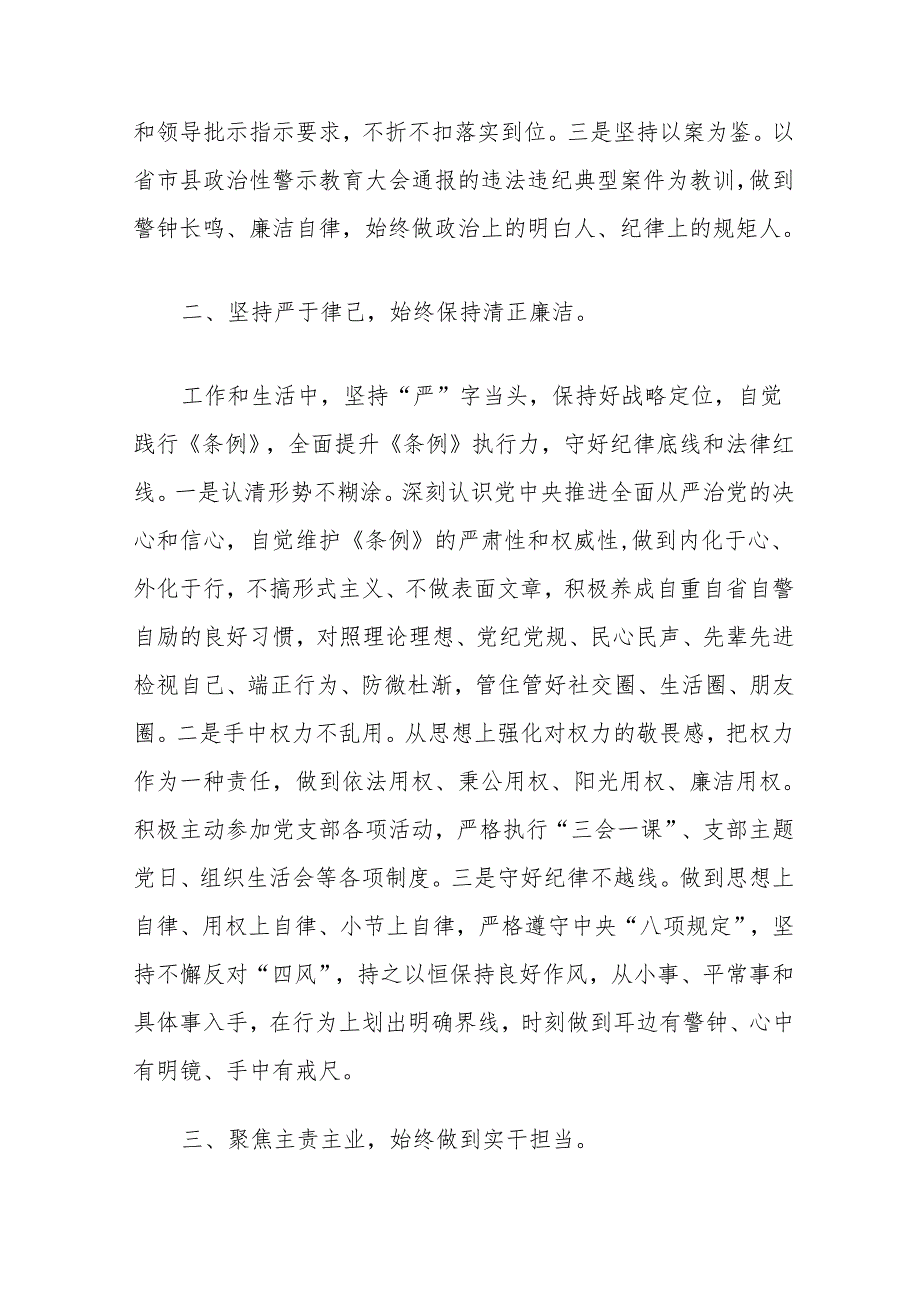 和领导批示指示要求，不折不扣落实到位。三是坚持以案为鉴。以省市县政治性警示教育大会通报的违法违纪典型案件为教训，做到警钟长鸣、廉洁自律，始终做政治上的明白人、纪律上的规矩人。

二、坚持严于律己，始终保持清正廉洁。

工作和生活中，坚持“严”字当头，保持好战略定位，自觉践行《条例》，全面提升《条例》执行力，守好纪律底线和法律红线。一是认清形势不糊涂。深刻认识党中央推进全面从严治党的决心和信心，自觉维护《条例》的严肃性和权威性，做到内化于心、外化于行，不搞形式主义、不做表面文章，积极养成自重自省自警自励的良好习惯，对照理论理想、党纪党规、民心民声、先辈先进检视自己、端正行为、防微杜渐，管住管好社交圈、生活圈、朋友圈。二是手中权力不乱用。从思想上强化对权力的敬畏感，把权力作为一种责任，做到依法用权、秉公用权、阳光用权、廉洁用权。积极主动参加党支部各项活动，严格执行“三会一课”、支部主题党日、组织生活会等各项制度。三是守好纪律不越线。做到思想上自律、用权上自律、小节上自律，严格遵守中央“八项规定”，坚持不懈反对“四风”，持之以恒保持良好作风，从小事、平常事和具体事入手，在行为上划出明确界线，时刻做到耳边有警钟、心中有明镜、手中有戒尺。

三、聚焦主责主业，始终做到实干担当。